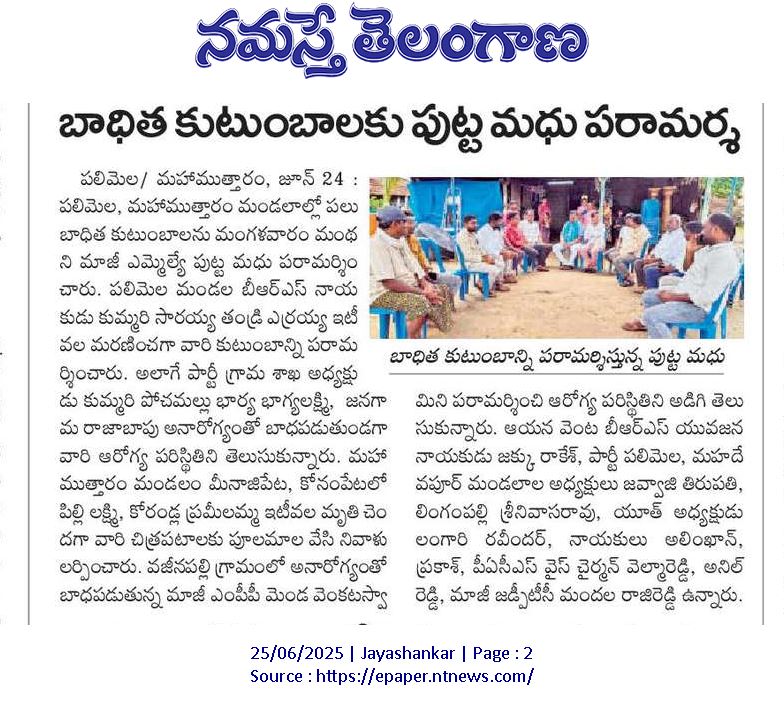 నమస్తే తెలంగాణ

బాధిత కుటుంబాలకు పుట్ట మధు పరామర్శ

పలిమెల/ మహాముత్తారం, జూన్ 24 : పలిమెల, మహాముత్తారం మండలాల్లో పలు బాధిత కుటుంబాలను మంగళవారం మంథని మాజీ ఎమ్మెల్యే పుట్ట మధు పరామర్శించారు. పలిమెల మండల బీఆర్ఎస్ నాయకుడు కుమ్మరి సారయ్య తండ్రి ఎర్రయ్య ఇటీవల మరణించగా వారి కుటుంబాన్ని పరామర్శించారు. అలాగే పార్టీ గ్రామ శాఖ అధ్యక్షుడు కుమ్మరి పోచమల్లు భార్య భాగ్యలక్ష్మి, జనగామ రాజాబాపు అనారోగ్యంతో బాధపడుతుండగా వారి ఆరోగ్య పరిస్థితిని తెలుసుకున్నారు. మహాముత్తారం మండలం మీనాజిపేట, కోనంపేటలో పిల్లి లక్ష్మి, కోరండ్ల ప్రమీలమ్మ ఇటీవల మృతి చెందగా వారి చిత్రపటాలకు పూలమాల వేసి నివాళులర్పించారు. వజినపల్లి గ్రామంలో అనారోగ్యంతో బాధపడుతున్న మాజీ ఎంపీపీ మెండ వెంకటస్వామిని పరామర్శించి ఆరోగ్య పరిస్థితిని అడిగి తెలుసుకున్నారు. ఆయన వెంట బీఆర్ఎస్ యువజన నాయకుడు జక్కు రాకేశ్, పార్టీ పలిమెల, మహదేవపూర్ మండలాల అధ్యక్షులు జవ్వాజి తిరుపతి, లింగంపల్లి శ్రీనివాసరావు, యూత్ అధ్యక్షుడు లంగారి రవీందర్, నాయకులు అలింఖాన్, ప్రకాశ్, పీఏసీఎస్ వైస్ చైర్మన్ వెల్మారెడ్డి, అనిల్ రెడ్డి, మాజీ జడ్పీటీసీ మందల రాజిరెడ్డి ఉన్నారు.

బాధిత కుటుంబాన్ని పరామర్శిస్తున్న పుట్ట మధు

25/06/2025 | Jayashankar | Page : 2
Source : https://epaper.ntnews.com/